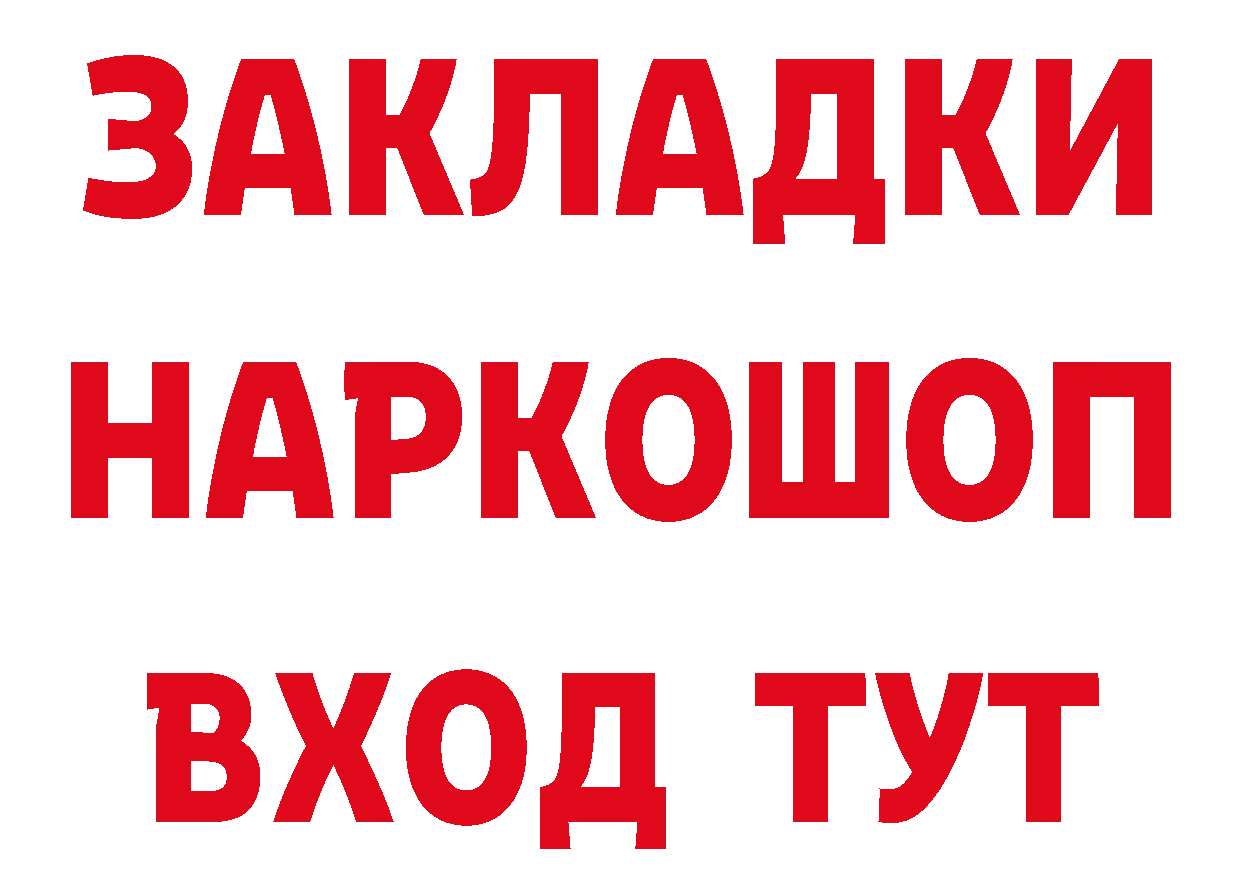 ЗАКЛАДКИ
НАРКОШОП
ВХОД ТУТ